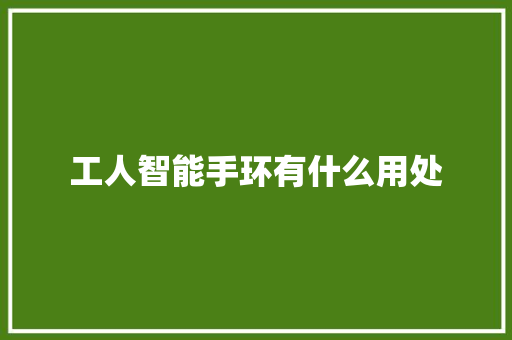 工人智能手环有什么用处